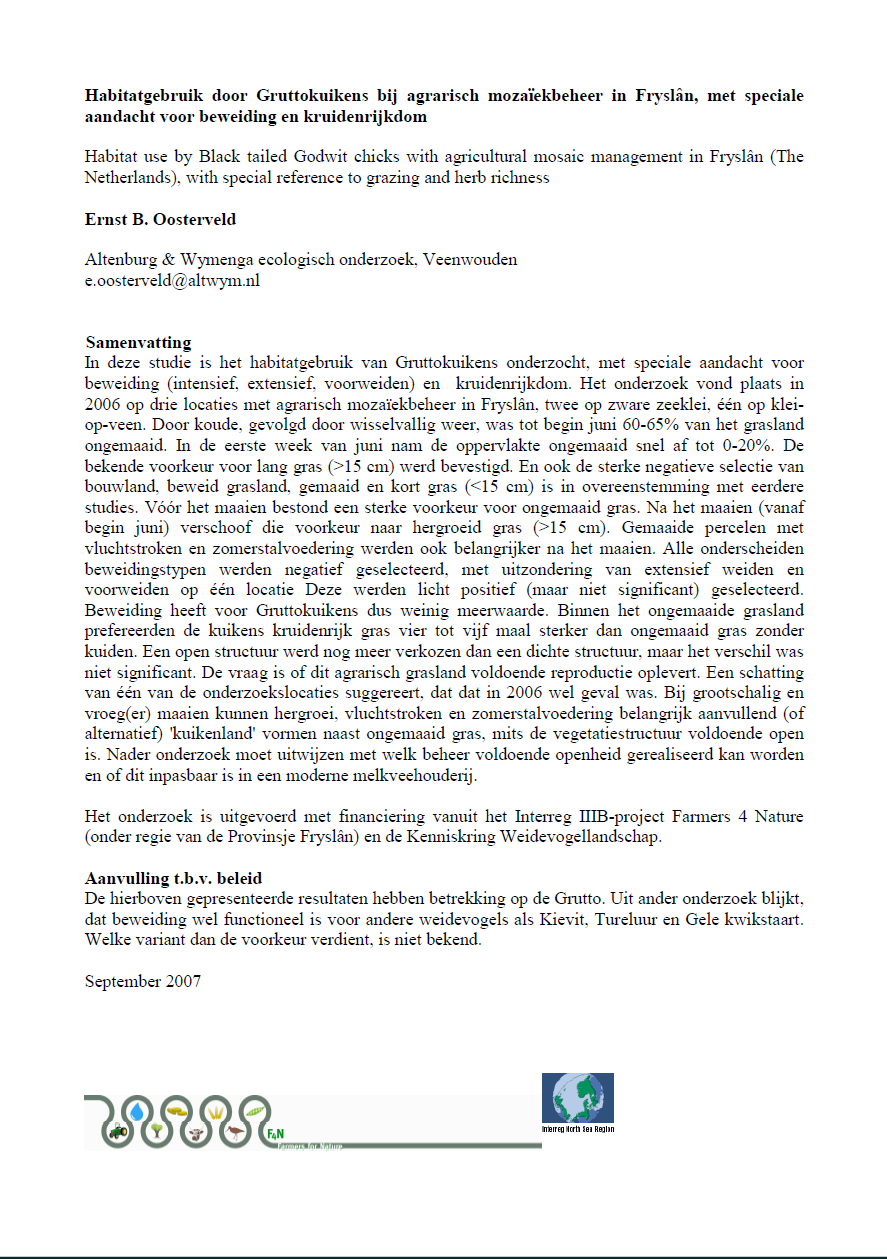 **Habitatgebruik door Gruttokuikens bij agrarisch mozaïekbeheer in Fryslân, met speciale aandacht voor beweiding en kruidenrijkdom**

Habitat use by Black tailed Godwit chicks with agricultural mosaic management in Fryslân (The Netherlands), with special reference to grazing and herb richness

**Ernst B. Oosterveld**

Altenburg & Wymenga ecologisch onderzoek, Veenwouden
e.oosterveld@altwym.nl

**Samenvatting**
In deze studie is het habitatgebruik van Gruttokuikens onderzocht, met speciale aandacht voor beweiding (intensief, extensief, voorweiden) en kruidenrijkdom. Het onderzoek vond plaats in 2006 op drie locaties met agrarisch mozaïekbeheer in Fryslân, twee op zware zeeklei, één op klei-op-veen. Door koude, gevolgd door wisselvallig weer, was tot begin juni 60-65% van het grasland ongemaaid. In de eerste week van juni nam de oppervlakte ongemaaid snel af tot 0-20%. De bekende voorkeur voor lang gras (>15 cm) werd bevestigd. En ook de sterke negatieve selectie van bouwland, beweid grasland, gemaaid en kort gras (<15 cm) is in overeenstemming met eerdere studies. Vóór het maaien bestond een sterke voorkeur voor ongemaaid gras. Na het maaien (vanaf begin juni) verschoof die voorkeur naar hergroeid gras (>15 cm). Gemaaide percelen met vluchtstroken en zomerstalvoedering werden ook belangrijker na het maaien. Alle onderscheiden beweidingstypen werden negatief geselecteerd, met uitzondering van extensief weiden en voorweiden op één locatie Deze werden licht positief (maar niet significant) geselecteerd. Beweiding heeft voor Gruttokuikens dus weinig meerwaarde. Binnen het ongemaaide grasland prefereerden de kuikens kruidenrijk gras vier tot vijf maal sterker dan ongemaaid gras zonder kuiden. Een open structuur werd nog meer verkozen dan een dichte structuur, maar het verschil was niet significant. De vraag is of dit agrarisch grasland voldoende reproductie oplevert. Een schatting van één van de onderzoekslocaties suggereert, dat dat in 2006 wel geval was. Bij grootschalig en vroeg(er) maaien kunnen hergroei, vluchtstroken en zomerstalvoedering belangrijk aanvullend (of alternatief) 'kuikenland' vormen naast ongemaaid gras, mits de vegetatiestructuur voldoende open is. Nader onderzoek moet uitwijzen met welk beheer voldoende openheid gerealiseerd kan worden en of dit inpasbaar is in een moderne melkveehouderij.

Het onderzoek is uitgevoerd met financiering vanuit het Interreg IIIB-project Farmers 4 Nature (onder regie van de Provinsje Fryslân) en de Kenniskring Weidevogellandschap.

**Aanvulling t.b.v. beleid**
De hierboven gepresenteerde resultaten hebben betrekking op de Grutto. Uit ander onderzoek blijkt, dat beweiding wel functioneel is voor andere weidevogels als Kievit, Tureluur en Gele kwikstaart. Welke variant dan de voorkeur verdient, is niet bekend.

September 2007

F4N
Farmers for Nature

Interreg North Sea Region